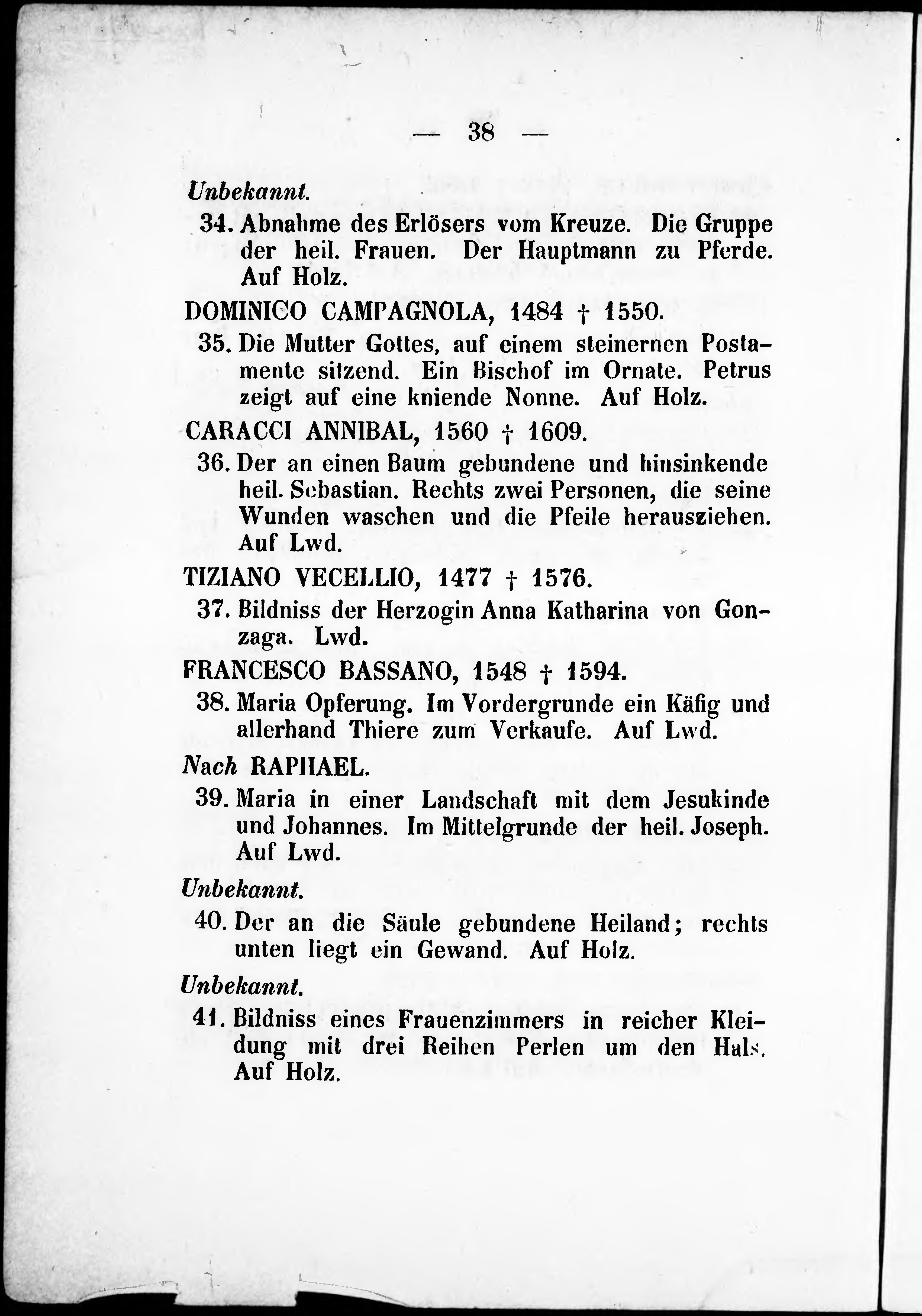 — 38 —

Unbekannt.

34. Abnahme des Erlösers vom Kreuze. Die Gruppe der heil. Frauen. Der Hauptmann zu Pferde. Auf Holz.

DOMINICO CAMPAGNOLA, 1484 † 1550.

35. Die Mutter Gottes, auf einem steinernen Postamente sitzend. Ein Bischof im Ornate. Petrus zeigt auf eine kniende Nonne. Auf Holz.

CARACCI ANNIBAL, 1560 † 1609.

36. Der an einen Baum gebundene und hinsinkende heil. Sebastian. Rechts zwei Personen, die seine Wunden waschen und die Pfeile herausziehen. Auf Lwd.

TIZIANO VECELLIO, 1477 † 1576.

37. Bildniss der Herzogin Anna Katharina von Gonzaga. Lwd.

FRANCESCO BASSANO, 1548 † 1594.

38. Maria Opferung. Im Vordergrunde ein Käfig und allerhand Thiere zum Verkaufe. Auf Lwd.

Nach RAPHAEL.

39. Maria in einer Landschaft mit dem Jesukinde und Johannes. Im Mittelgrunde der heil. Joseph. Auf Lwd.

Unbekannt.

40. Der an die Säule gebundene Heiland; rechts unten liegt ein Gewand. Auf Holz.

Unbekannt.

41. Bildniss eines Frauenzimmers in reicher Kleidung mit drei Reihen Perlen um den Hals. Auf Holz.